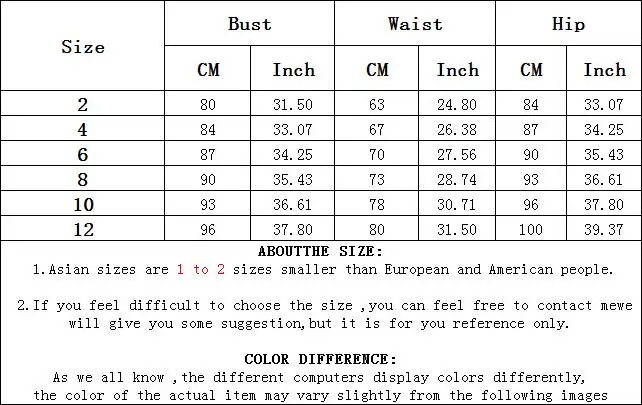 | Size | Bust CM | Bust Inch | Waist CM | Waist Inch | Hip CM | Hip Inch |
|---|---|---|---|---|---|---|
| 2 | 80 | 31.50 | 63 | 24.80 | 84 | 33.07 |
| 4 | 84 | 33.07 | 67 | 26.38 | 87 | 34.25 |
| 6 | 87 | 34.25 | 70 | 27.56 | 90 | 35.43 |
| 8 | 90 | 35.43 | 73 | 28.74 | 93 | 36.61 |
| 10 | 93 | 36.61 | 78 | 30.71 | 96 | 37.80 |
| 12 | 96 | 37.80 | 80 | 31.50 | 100 | 39.37 |

ABOUTTHE SIZE:

1.Asian sizes are 1 to 2 sizes smaller than European and American people.

2.If you feel difficult to choose the size ,you can feel free to contact mewe will give you some suggestion,but it is for you reference only.

COLOR DIFFERENCE:

As we all know ,the different computers display colors differently, the color of the actual item may vary slightly from the following images